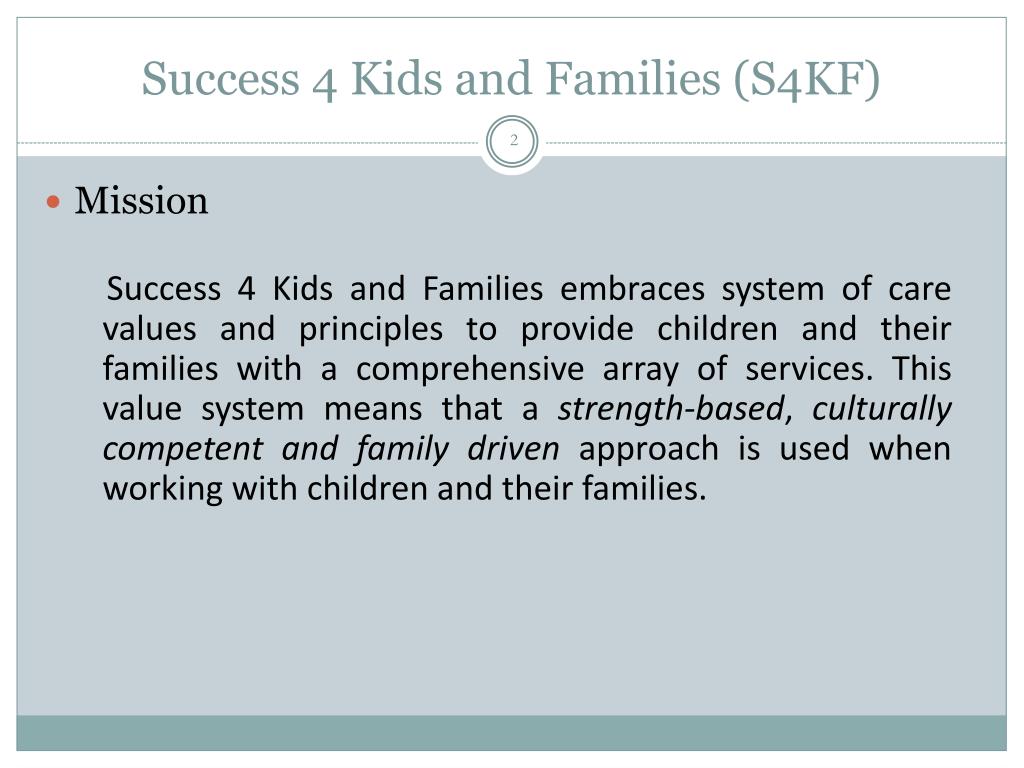 Success 4 Kids and Families (S4KF)

2

Mission

Success 4 Kids and Families embraces system of care values and principles to provide children and their families with a comprehensive array of services. This value system means that a strength-based, culturally competent and family driven approach is used when working with children and their families.